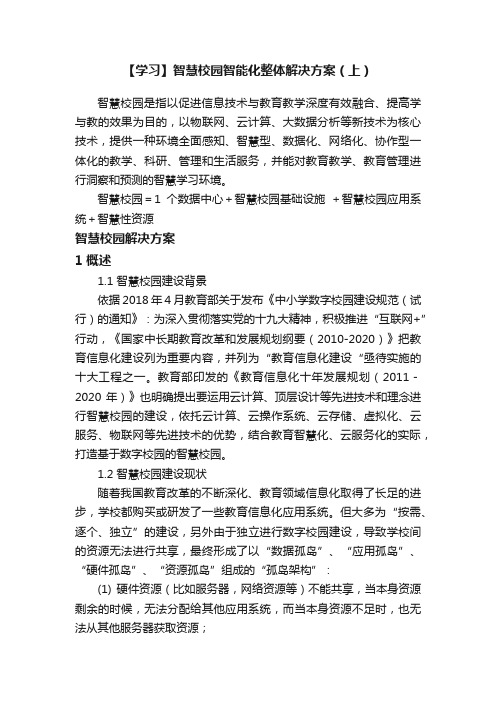 【学习】智慧校园智能化整体解决方案（上）

智慧校园是指以促进信息技术与教育教学深度有效融合、提高学与教的效果为目的，以物联网、云计算、大数据分析等新技术为核心技术，提供一种环境全面感知、智慧型、数据化、网络化、协作型一体化的教学、科研、管理和生活服务，并能对教育教学、教育管理进行洞察和预测的智慧学习环境。

智慧校园＝1 个数据中心＋智慧校园基础设施 ＋智慧校园应用系统＋智慧性资源

智慧校园解决方案

1 概述

1.1 智慧校园建设背景

依据 2018 年 4 月教育部关于发布《中小学数字校园建设规范（试行）的通知》：为深入贯彻落实党的十九大精神，积极推进“互联网+”行动，《国家中长期教育改革和发展规划纲要（2010-2020）》把教育信息化建设列为重要内容，并列为“教育信息化建设“亟待实施的十大工程之一。教育部印发的《教育信息化十年发展规划（2011 - 2020 年）》也明确提出要运用云计算、顶层设计等先进技术和理念进行智慧校园的建设，依托云计算、云操作系统、云存储、虚拟化、云服务、物联网等先进技术的优势，结合教育智慧化、云服务化的实际，打造基于数字校园的智慧校园。

1.2 智慧校园建设现状

随着我国教育改革的不断深化、教育领域信息化取得了长足的进步，学校都购买或研发了一些教育信息化应用系统。但大多为“按需、逐个、独立”的建设，另外由于独立进行数字校园建设，导致学校间的资源无法进行共享，最终形成了以“数据孤岛”、“应用孤岛”、“硬件孤岛”、“资源孤岛”组成的“孤岛架构”：

(1) 硬件资源（比如服务器，网络资源等）不能共享，当本身资源剩余的时候，无法分配给其他应用系统，而当本身资源不足时，也无法从其他服务器获取资源；